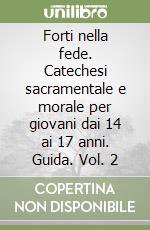 unilibro

Forti nella fede. Catechesi sacramentale e morale per giovani dai 14 ai 17 anni. Guida. Vol. 2

COPERTINA NON DISPONIBILE